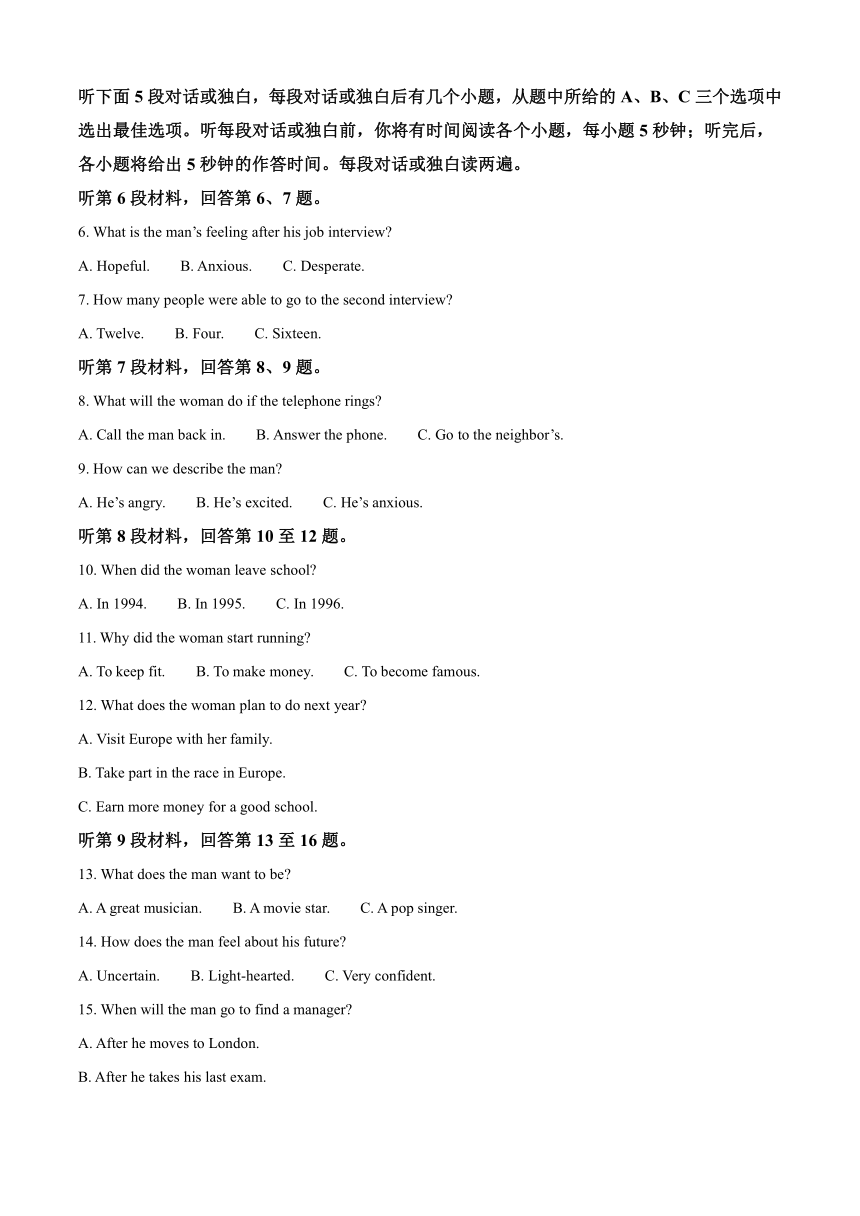 听下面 5 段对话或独白，每段对话或独白后有几个小题，从题中所给的 A、B、C 三个选项中选出最佳选项。听每段对话或独白前，你将有时间阅读各个小题，每小题 5 秒钟；听完后，各小题将给出 5 秒钟的作答时间。每段对话或独白读两遍。

听第 6 段材料，回答第 6、7 题。

6. What is the man’s feeling after his job interview?

A. Hopeful. B. Anxious. C. Desperate.

7. How many people were able to go to the second interview?

A. Twelve. B. Four. C. Sixteen.

听第 7 段材料，回答第 8、9 题。

8. What will the woman do if the telephone rings?

A. Call the man back in. B. Answer the phone. C. Go to the neighbor’s.

9. How can we describe the man?

A. He’s angry. B. He’s excited. C. He’s anxious.

听第 8 段材料，回答第 10 至 12 题。

10. When did the woman leave school?

A. In 1994. B. In 1995. C. In 1996.

11. Why did the woman start running?

A. To keep fit. B. To make money. C. To become famous.

12. What does the woman plan to do next year?

A. Visit Europe with her family.

B. Take part in the race in Europe.

C. Earn more money for a good school.

听第 9 段材料，回答第 13 至 16 题。

13. What does the man want to be?

A. A great musician. B. A movie star. C. A pop singer.

14. How does the man feel about his future?

A. Uncertain. B. Light-hearted. C. Very confident.

15. When will the man go to find a manager?

A. After he moves to London.

B. After he takes his last exam.